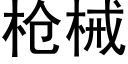 枪械